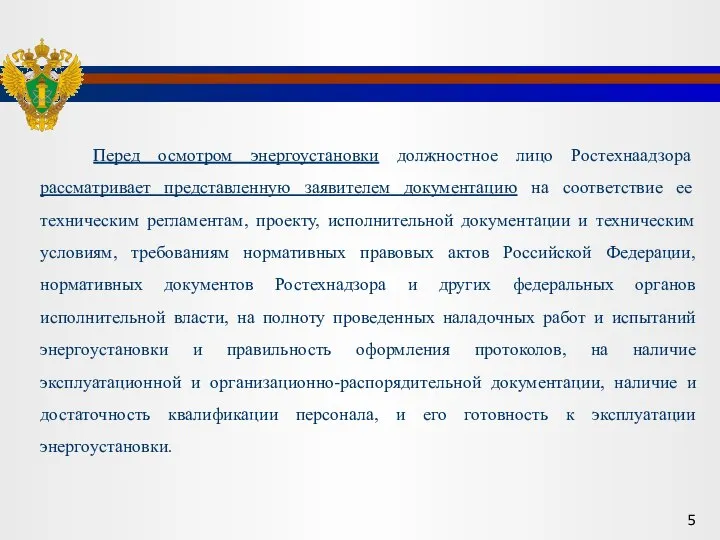 Перед осмотром энергоустановки должностное лицо Ростехнаадзора рассматривает представленную заявителем документацию на соответствие ее техническим регламентам, проекту, исполнительной документации и техническим условиям, требованиям нормативных правовых актов Российской Федерации, нормативных документов Ростехнадзора и других федеральных органов исполнительной власти, на полноту проведенных наладочных работ и испытаний энергоустановки и правильность оформления протоколов, на наличие эксплуатационной и организационно-распорядительной документации, наличие и достаточность квалификации персонала, и его готовность к эксплуатации энергоустановки.

5